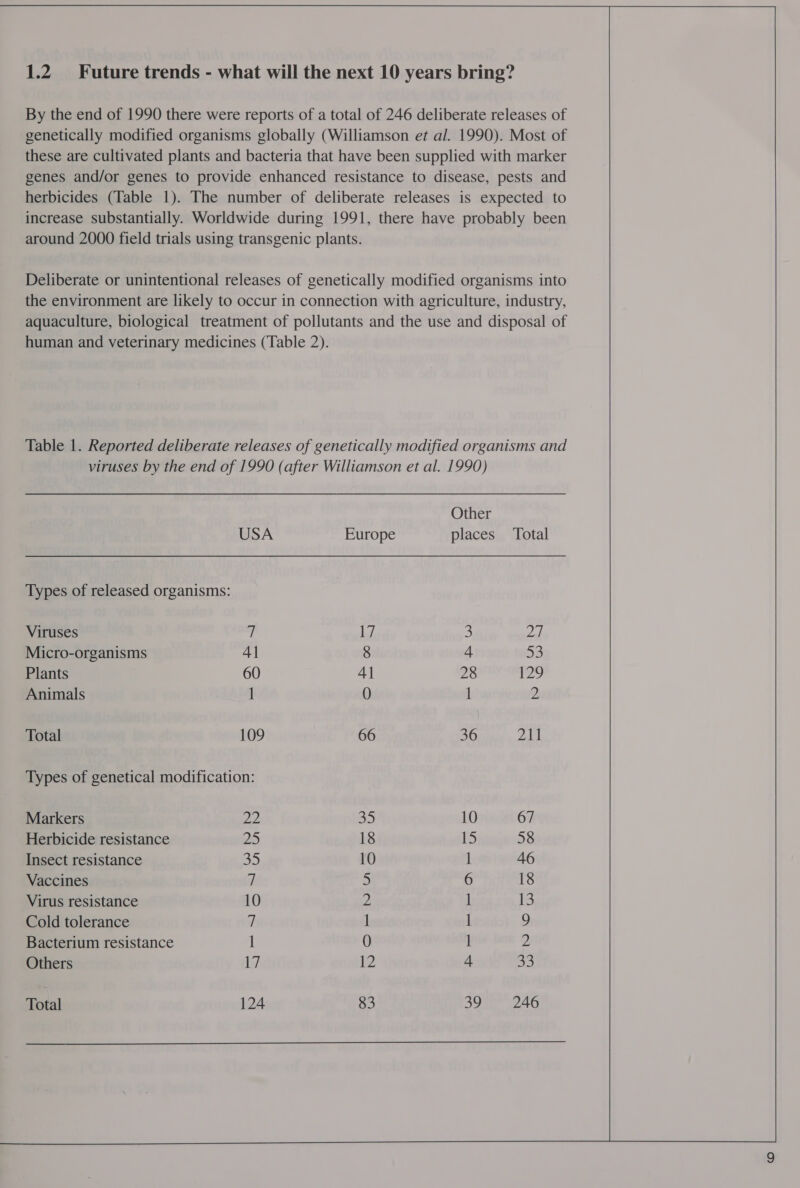 1.2 Future trends - what will the next 10 years bring?

By the end of 1990 there were reports of a total of 246 deliberate releases of genetically modified organisms globally (Williamson et al. 1990). Most of these are cultivated plants and bacteria that have been supplied with marker genes and/or genes to provide enhanced resistance to disease, pests and herbicides (Table 1). The number of deliberate releases is expected to increase substantially. Worldwide during 1991, there have probably been around 2000 field trials using transgenic plants.

Deliberate or unintentional releases of genetically modified organisms into the environment are likely to occur in connection with agriculture, industry, aquaculture, biological treatment of pollutants and the use and disposal of human and veterinary medicines (Table 2).

Table 1. Reported deliberate releases of genetically modified organisms and viruses by the end of 1990 (after Williamson et al. 1990)

| | USA | Europe | Other places | Total |
|---|---|---|---|---|
| Types of released organisms: | | | | |
| Viruses | 7 | 17 | 3 | 27 |
| Micro-organisms | 41 | 8 | 4 | 53 |
| Plants | 60 | 41 | 28 | 129 |
| Animals | 1 | 0 | 1 | 2 |
| Total | 109 | 66 | 36 | 211 |
| Types of genetical modification: | | | | |
| Markers | 22 | 35 | 10 | 67 |
| Herbicide resistance | 25 | 18 | 15 | 58 |
| Insect resistance | 35 | 10 | 1 | 46 |
| Vaccines | 7 | 5 | 6 | 18 |
| Virus resistance | 10 | 2 | 1 | 13 |
| Cold tolerance | 7 | 1 | 1 | 9 |
| Bacterium resistance | 1 | 0 | 1 | 2 |
| Others | 17 | 12 | 4 | 33 |
| Total | 124 | 83 | 39 | 246 |

9